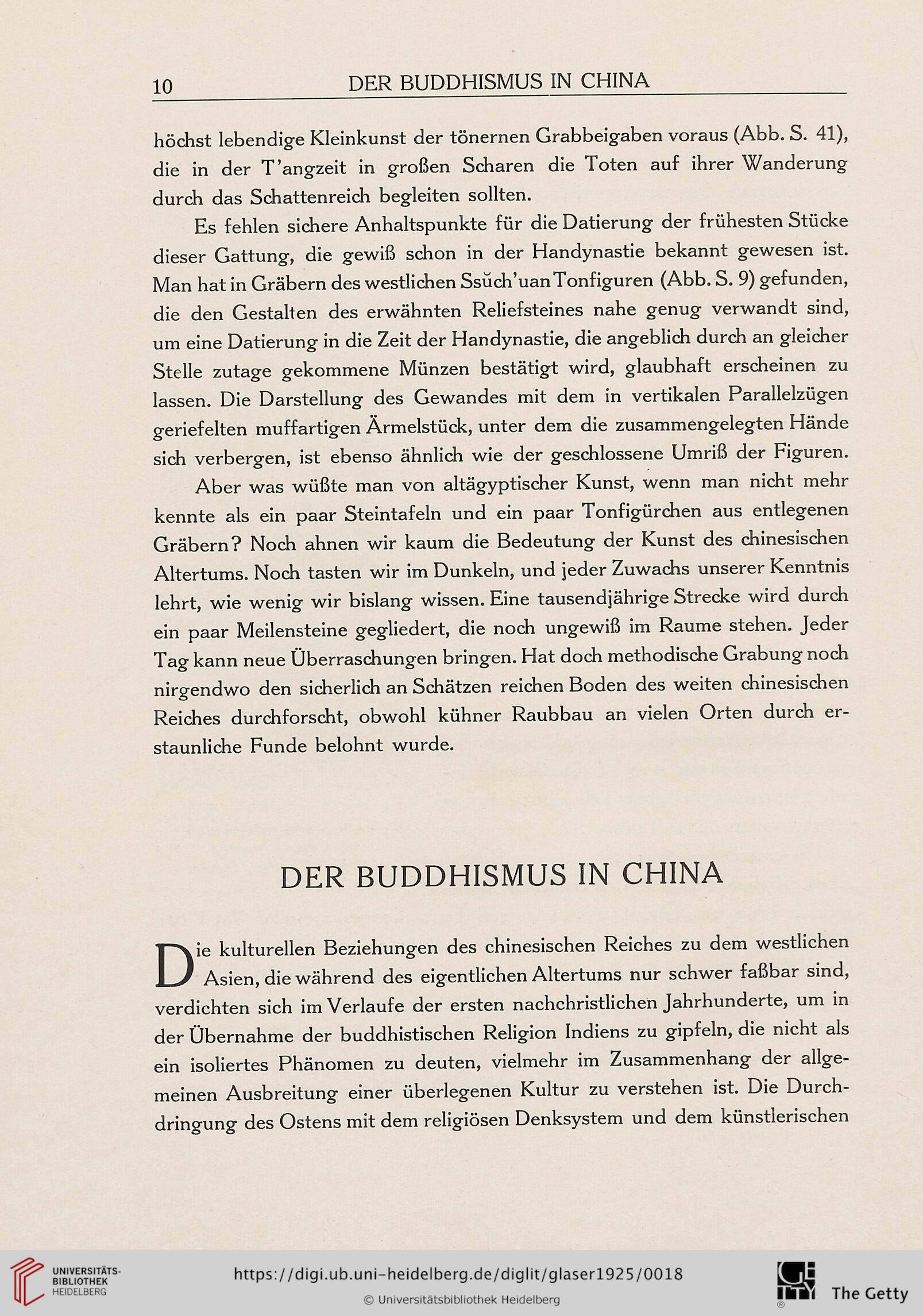 10 DER BUDDHISMUS IN CHINA

höchst lebendige Kleinkunst der tönernen Grabbeigaben voraus (Abb. S. 41), die in der T'angzeit in großen Scharen die Toten auf ihrer Wanderung durch das Schattenreich begleiten sollten.

Es fehlen sichere Anhaltspunkte für die Datierung der frühesten Stücke dieser Gattung, die gewiß schon in der Handynastie bekannt gewesen ist. Man hat in Gräbern des westlichen Ssŭch'uan Tonfiguren (Abb. S. 9) gefunden, die den Gestalten des erwähnten Reliefsteines nahe genug verwandt sind, um eine Datierung in die Zeit der Handynastie, die angeblich durch an gleicher Stelle zutage gekommene Münzen bestätigt wird, glaubhaft erscheinen zu lassen. Die Darstellung des Gewandes mit dem in vertikalen Parallelzügen geriefelten muffartigen Ärmelstück, unter dem die zusammengelegten Hände sich verbergen, ist ebenso ähnlich wie der geschlossene Umriß der Figuren.

Aber was wüßte man von altägyptischer Kunst, wenn man nicht mehr kennte als ein paar Steintafeln und ein paar Tonfigürchen aus entlegenen Gräbern? Noch ahnen wir kaum die Bedeutung der Kunst des chinesischen Altertums. Noch tasten wir im Dunkeln, und jeder Zuwachs unserer Kenntnis lehrt, wie wenig wir bislang wissen. Eine tausendjährige Strecke wird durch ein paar Meilensteine gegliedert, die noch ungewiß im Raume stehen. Jeder Tag kann neue Überraschungen bringen. Hat doch methodische Grabung noch nirgendwo den sicherlich an Schätzen reichen Boden des weiten chinesischen Reiches durchforscht, obwohl kühner Raubbau an vielen Orten durch erstaunliche Funde belohnt wurde.

DER BUDDHISMUS IN CHINA

Die kulturellen Beziehungen des chinesischen Reiches zu dem westlichen Asien, die während des eigentlichen Altertums nur schwer faßbar sind, verdichten sich im Verlaufe der ersten nachchristlichen Jahrhunderte, um in der Übernahme der buddhistischen Religion Indiens zu gipfeln, die nicht als ein isoliertes Phänomen zu deuten, vielmehr im Zusammenhang der allgemeinen Ausbreitung einer überlegenen Kultur zu verstehen ist. Die Durchdringung des Ostens mit dem religiösen Denksystem und dem künstlerischen

UNIVERSITÄTS-BIBLIOTHEK HEIDELBERG
https://digi.ub.uni-heidelberg.de/diglit/glaser1925/0018
© Universitätsbibliothek Heidelberg
The Getty